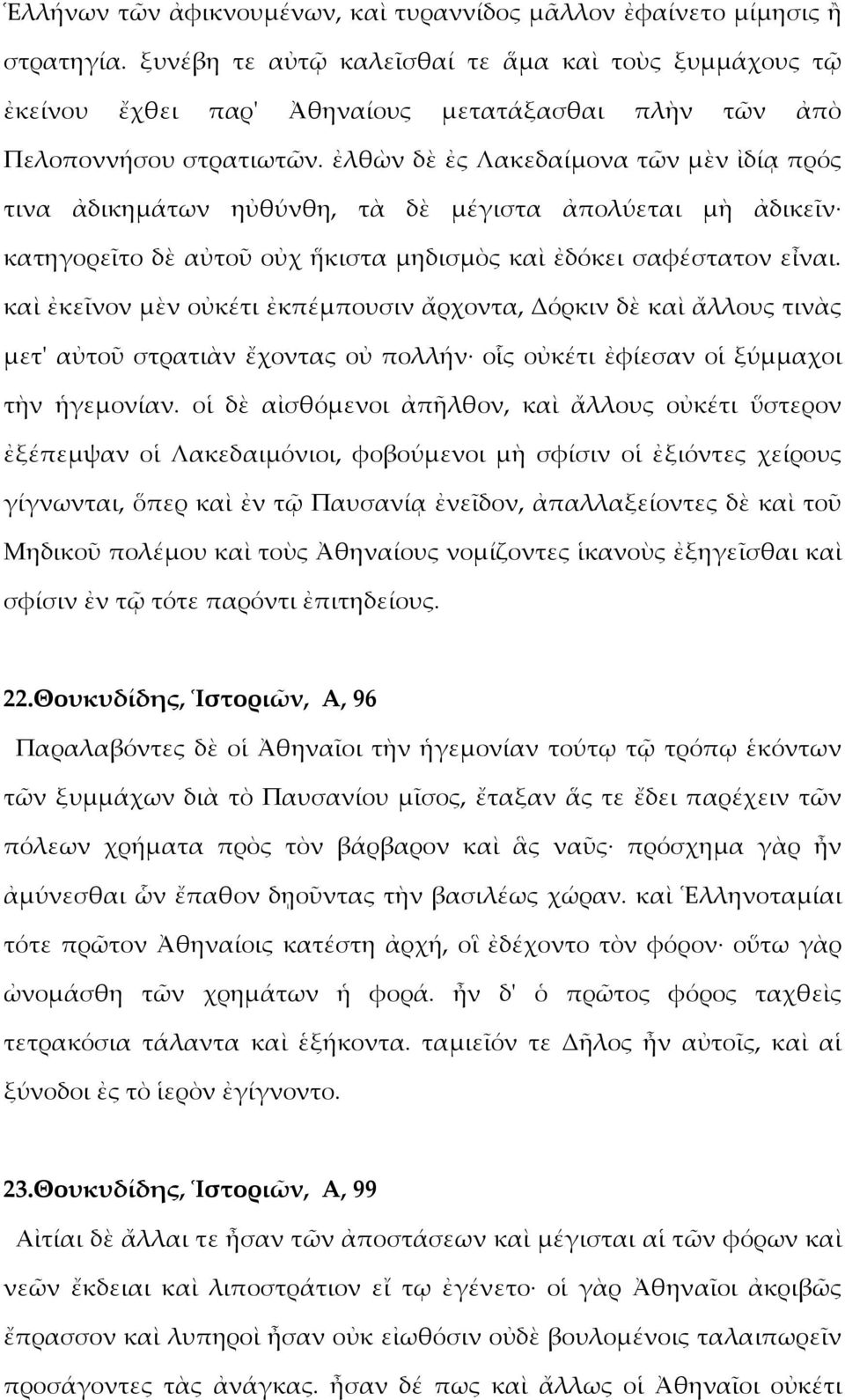 Ἑλλήνων τῶν ἀφικνουμένων, καὶ τυραννίδος μᾶλλον ἐφαίνετο μίμησις ἢ στρατηγία. ξυνέβη τε αὐτῷ καλεῖσθαί τε ἅμα καὶ τοὺς ξυμμάχους τῷ ἐκείνου ἔχθει παρ' Ἀθηναίους μετατάξασθαι πλὴν τῶν ἀπὸ Πελοποννήσου στρατιωτῶν. ἐλθὼν δὲ ἐς Λακεδαίμονα τῶν μὲν ἰδίᾳ πρός τινα ἀδικημάτων ηὐθύνθη, τὰ δὲ μέγιστα ἀπολύεται μὴ ἀδικεῖν· κατηγορεῖτο δὲ αὐτοῦ οὐχ ἥκιστα μηδισμὸς καὶ ἐδόκει σαφέστατον εἶναι. καὶ ἐκεῖνον μὲν οὐκέτι ἐκπέμπουσιν ἄρχοντα, Δόρκιν δὲ καὶ ἄλλους τινὰς μετ' αὐτοῦ στρατιὰν ἔχοντας οὐ πολλήν· οἷς οὐκέτι ἐφίεσαν οἱ ξύμμαχοι τὴν ἡγεμονίαν. οἱ δὲ αἰσθόμενοι ἀπῆλθον, καὶ ἄλλους οὐκέτι ὕστερον ἐξέπεμψαν οἱ Λακεδαιμόνιοι, φοβούμενοι μὴ σφίσιν οἱ ἐξιόντες χείρους γίγνωνται, ὅπερ καὶ ἐν τῷ Παυσανίᾳ ἐνεῖδον, ἀπαλλαξείοντες δὲ καὶ τοῦ Μηδικοῦ πολέμου καὶ τοὺς Ἀθηναίους νομίζοντες ἱκανοὺς ἐξηγεῖσθαι καὶ σφίσιν ἐν τῷ τότε παρόντι ἐπιτηδείους.

22.Θουκυδίδης, Ἱστοριῶν, Α, 96

Παραλαβόντες δὲ οἱ Ἀθηναῖοι τὴν ἡγεμονίαν τούτῳ τῷ τρόπῳ ἑκόντων τῶν ξυμμάχων διὰ τὸ Παυσανίου μῖσος, ἔταξαν ἅς τε ἔδει παρέχειν τῶν πόλεων χρήματα πρὸς τὸν βάρβαρον καὶ ἃς ναῦς· πρόσχημα γὰρ ἦν ἀμύνεσθαι ὧν ἔπαθον δῃοῦντας τὴν βασιλέως χώραν. καὶ Ἑλληνοταμίαι τότε πρῶτον Ἀθηναίοις κατέστη ἀρχή, οἳ ἐδέχοντο τὸν φόρον· οὕτω γὰρ ὠνομάσθη τῶν χρημάτων ἡ φορά. ἦν δ' ὁ πρῶτος φόρος ταχθεὶς τετρακόσια τάλαντα καὶ ἑξήκοντα. ταμιεῖόν τε Δῆλος ἦν αὐτοῖς, καὶ αἱ ξύνοδοι ἐς τὸ ἱερὸν ἐγίγνοντο.

23.Θουκυδίδης, Ἱστοριῶν, Α, 99

Αἰτίαι δὲ ἄλλαι τε ἦσαν τῶν ἀποστάσεων καὶ μέγισται αἱ τῶν φόρων καὶ νεῶν ἔκδειαι καὶ λιποστράτιον εἴ τῳ ἐγένετο· οἱ γὰρ Ἀθηναῖοι ἀκριβῶς ἔπρασσον καὶ λυπηροὶ ἦσαν οὐκ εἰωθόσιν οὐδὲ βουλομένοις ταλαιπωρεῖν προσάγοντες τὰς ἀνάγκας. ἦσαν δέ πως καὶ ἄλλως οἱ Ἀθηναῖοι οὐκέτι